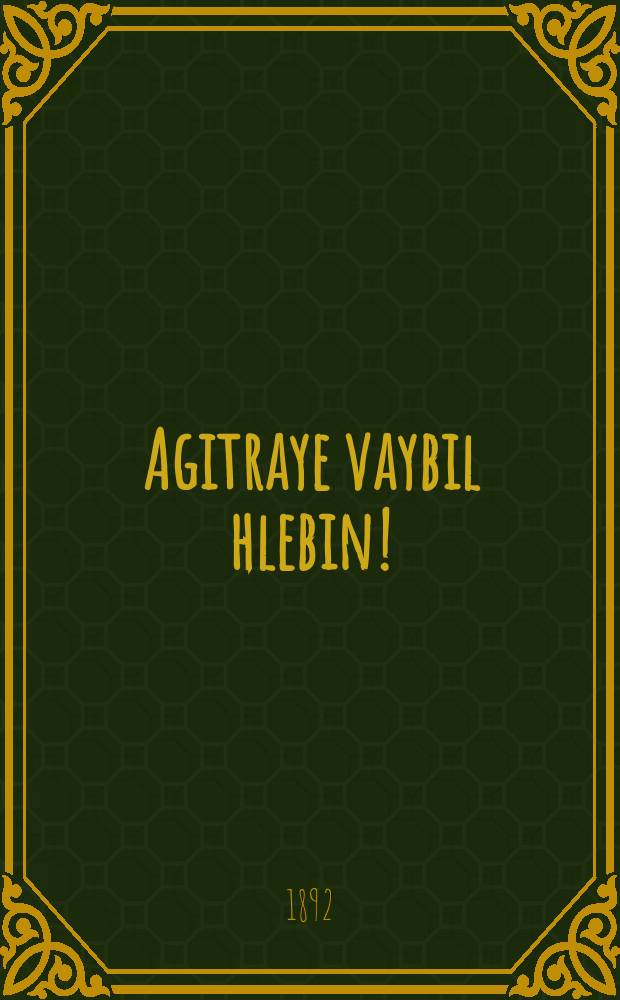 Agitraye vaybil hlebin!

1892